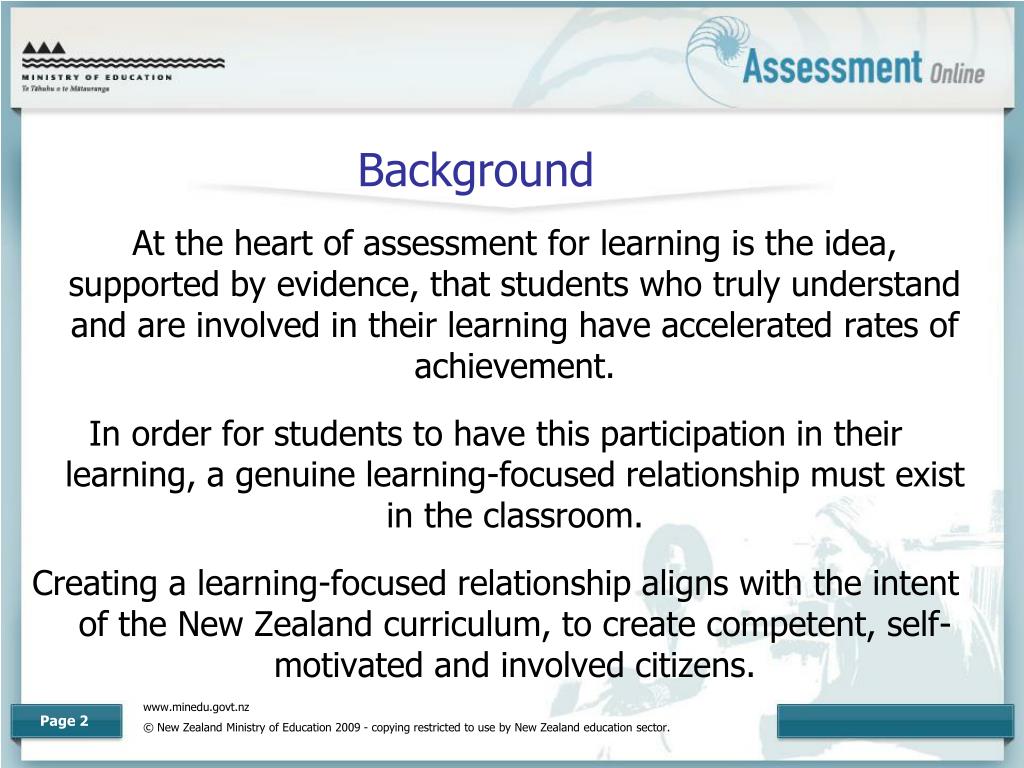 MINISTRY OF EDUCATION
Te Tāhuhu o te Mātauranga

Assessment Online

Background

At the heart of assessment for learning is the idea, supported by evidence, that students who truly understand and are involved in their learning have accelerated rates of achievement.

In order for students to have this participation in their learning, a genuine learning-focused relationship must exist in the classroom.

Creating a learning-focused relationship aligns with the intent of the New Zealand curriculum, to create competent, self-motivated and involved citizens.

Page 2

www.minedu.govt.nz

© New Zealand Ministry of Education 2009 - copying restricted to use by New Zealand education sector.